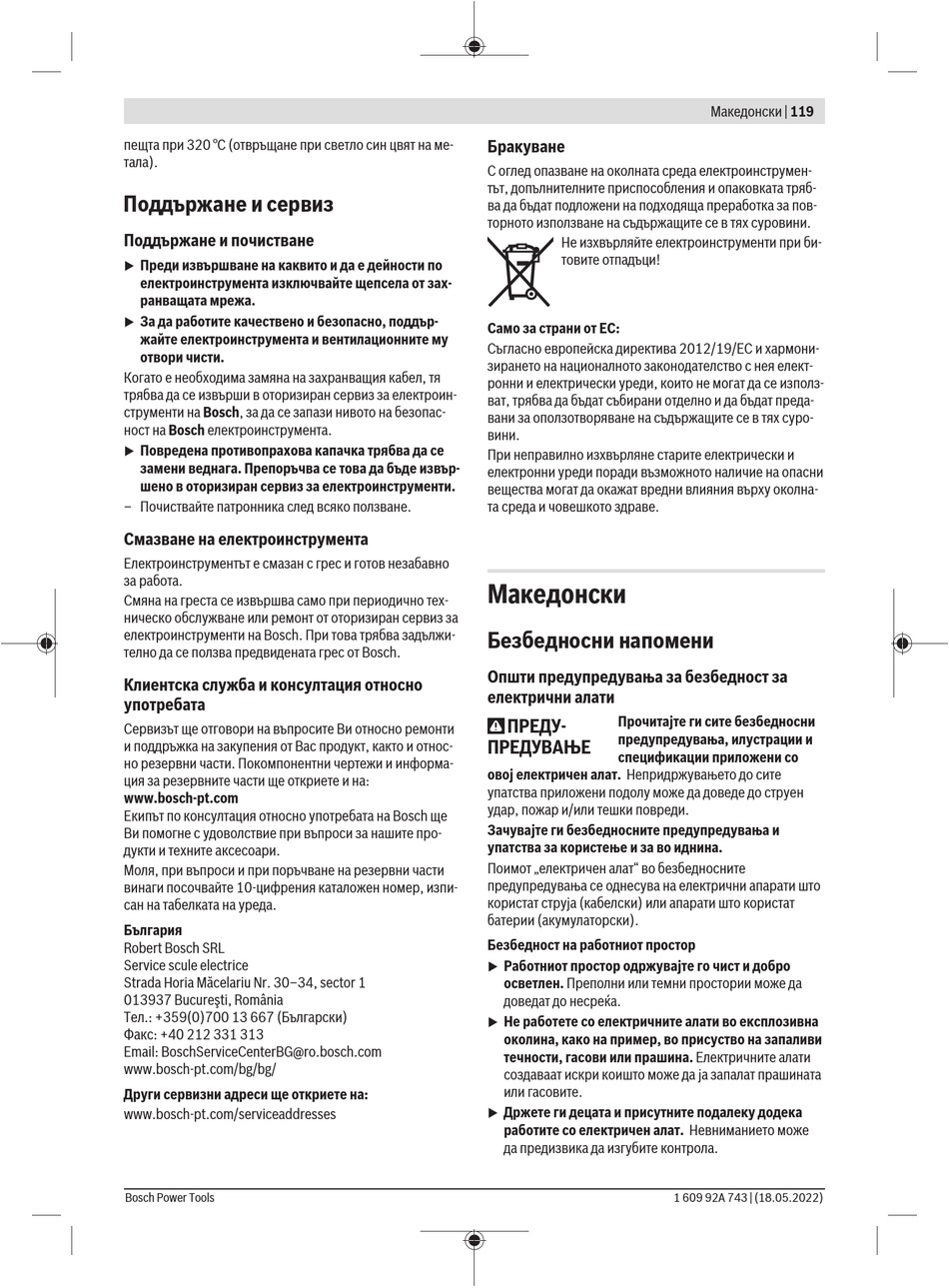 Македонски | 119

пещта при 320 °C (отвръщане при светло син цвят на метала).

Поддържане и сервиз

Поддържане и почистване

▶ Преди извършване на каквито и да е дейности по електроинструмента изключвайте щепсела от захранващата мрежа.

▶ За да работите качествено и безопасно, поддържайте електроинструмента и вентилационните му отвори чисти.

Когато е необходима замяна на захранващия кабел, тя трябва да се извърши в оторизиран сервиз за електроинструменти на Bosch, за да се запази нивото на безопасност на Bosch електроинструмента.

▶ Повредена противопрахова капачка трябва да се замени веднага. Препоръчва се това да бъде извършено в оторизиран сервиз за електроинструменти.

– Почиствайте патронника след всяко ползване.

Смазване на електроинструмента

Електроинструментът е смазан с грес и готов незабавно за работа.

Смяна на греста се извършва само при периодично техническо обслужване или ремонт от оторизиран сервиз за електроинструменти на Bosch. При това трябва задължително да се ползва предвидената грес от Bosch.

Клиентска служба и консултация относно употребата

Сервизът ще отговори на въпросите Ви относно ремонти и поддръжка на закупения от Вас продукт, както и относно резервни части. Покомпонентни чертежи и информация за резервните части ще откриете и на:
www.bosch-pt.com

Екипът по консултация относно употребата на Bosch ще Ви помогне с удоволствие при въпроси за нашите продукти и техните аксесоари.

Моля, при въпроси и при поръчване на резервни части винаги посочвайте 10-цифрения каталожен номер, изписан на табелката на уреда.

България
Robert Bosch SRL
Service scule electrice
Strada Horia Măcelariu Nr. 30–34, sector 1
013937 Bucureşti, România
Тел.: +359(0)700 13 667 (Български)
Факс: +40 212 331 313
Email: BoschServiceCenterBG@ro.bosch.com
www.bosch-pt.com/bg/bg/

Други сервизни адреси ще откриете на:
www.bosch-pt.com/serviceaddresses

Бракуване

С оглед опазване на околната среда електроинструментът, допълнителните приспособления и опаковката трябва да бъдат подложени на подходяща преработка за повторното използване на съдържащите се в тях суровини.

Не изхвърляйте електроинструменти при битовите отпадъци!

Само за страни от ЕС:

Съгласно европейска директива 2012/19/ЕС и хармонизирането на националното законодателство с нея електронни и електрически уреди, които не могат да се използват, трябва да бъдат събирани отделно и да бъдат предавани за оползотворяване на съдържащите се в тях суровини.

При неправилно изхвърляне старите електрически и електронни уреди поради възможното наличие на опасни вещества могат да окажат вредни влияния върху околната среда и човешкото здраве.

Македонски

Безбедносни напомени

Општи предупредувања за безбедност за електрични алати

ПРЕДУПРЕДУВАЊЕ Прочитајте ги сите безбедносни предупредувања, илустрации и спецификации приложени со овој електричен алат. Непридржувањето до сите упатства приложени подолу може да доведе до струен удар, пожар и/или тешки повреди.

Зачувајте ги безбедносните предупредувања и упатства за користење и за во иднина.

Поимот „електричен алат“ во безбедносните предупредувања се однесува на електрични апарати што користат струја (кабелски) или апарати што користат батерии (акумулаторски).

Безбедност на работниот простор

▶ Работниот простор одржувајте го чист и добро осветлен. Преполни или темни простории може да доведат до несреќа.

▶ Не работете со електричните алати во експлозивна околина, како на пример, во присуство на запаливи течности, гасови или прашина. Електричните алати создаваат искри коишто може да ја запалат прашината или гасовите.

▶ Држете ги децата и присутните подалеку додека работите со електричен алат. Невниманието може да предизвика да изгубите контрола.

Bosch Power Tools
1 609 92A 743 | (18.05.2022)